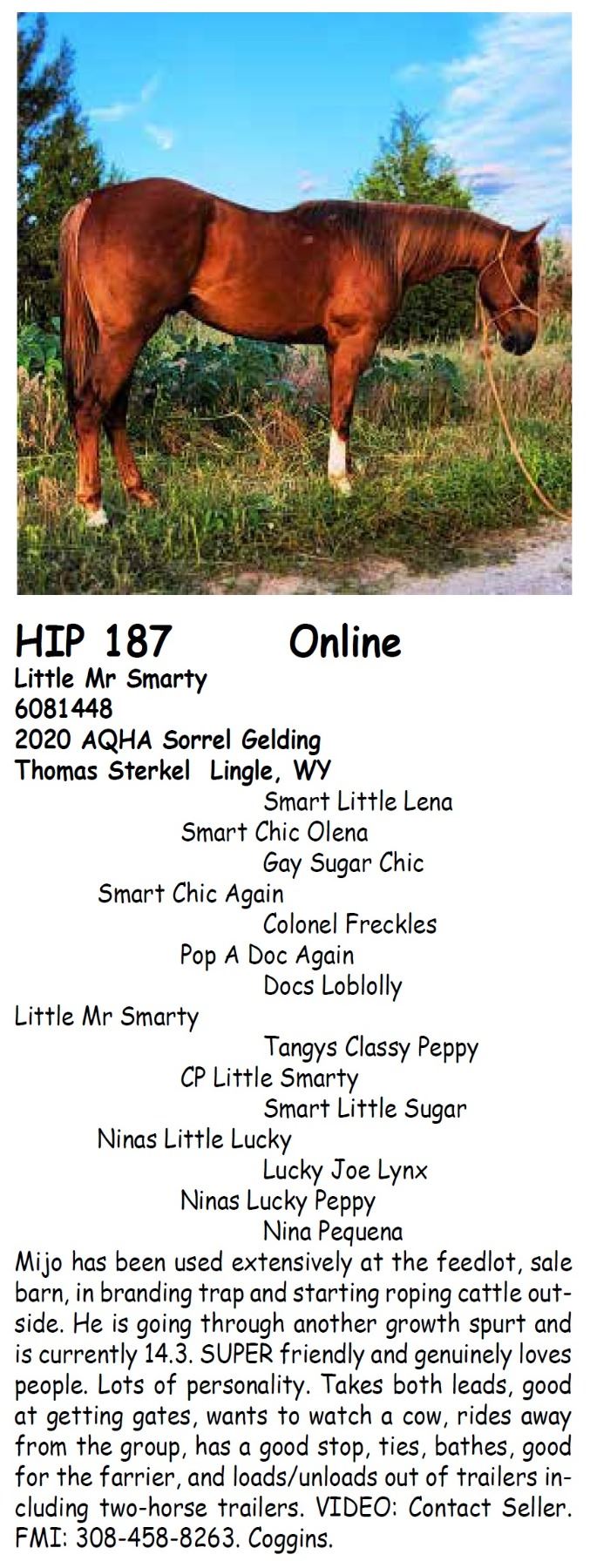 HIP 187 Online
Little Mr Smarty
6081448
2020 AQHA Sorrel Gelding
Thomas Sterkel Lingle, WY

Smart Little Lena
Smart Chic Olena
Gay Sugar Chic
Smart Chic Again
Colonel Freckles
Pop A Doc Again
Docs Loblolly
Little Mr Smarty
Tangys Classy Peppy
CP Little Smarty
Smart Little Sugar
Ninas Little Lucky
Lucky Joe Lynx
Ninas Lucky Peppy
Nina Pequena

Mijo has been used extensively at the feedlot, sale barn, in branding trap and starting roping cattle outside. He is going through another growth spurt and is currently 14.3. SUPER friendly and genuinely loves people. Lots of personality. Takes both leads, good at getting gates, wants to watch a cow, rides away from the group, has a good stop, ties, bathes, good for the farrier, and loads/unloads out of trailers including two-horse trailers. VIDEO: Contact Seller. FMI: 308-458-8263. Coggins.